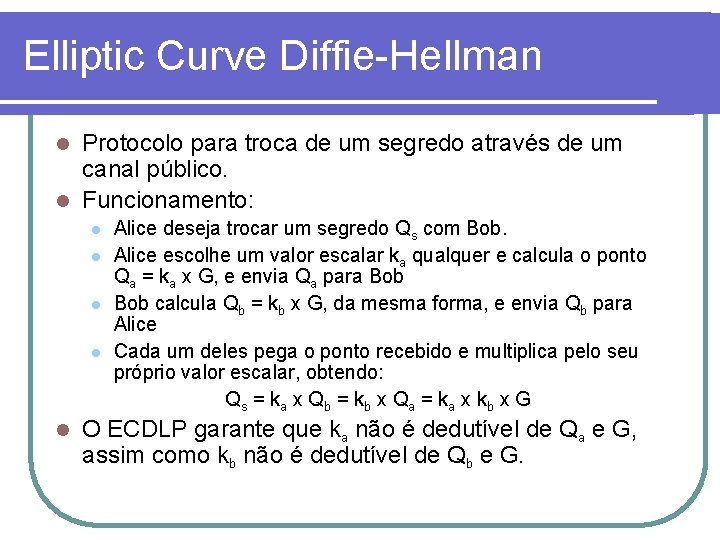 Elliptic Curve Diffie-Hellman

Protocolo para troca de um segredo através de um canal público.

Funcionamento:

Alice deseja trocar um segredo $Q_s$ com Bob.

Alice escolhe um valor escalar $k_a$ qualquer e calcula o ponto $Q_a = k_a \times G$, e envia $Q_a$ para Bob

Bob calcula $Q_b = k_b \times G$, da mesma forma, e envia $Q_b$ para Alice

Cada um deles pega o ponto recebido e multiplica pelo seu próprio valor escalar, obtendo:

$Q_s = k_a \times Q_b = k_b \times Q_a = k_a \times k_b \times G$

O ECDLP garante que $k_a$ não é dedutível de $Q_a$ e G, assim como $k_b$ não é dedutível de $Q_b$ e G.